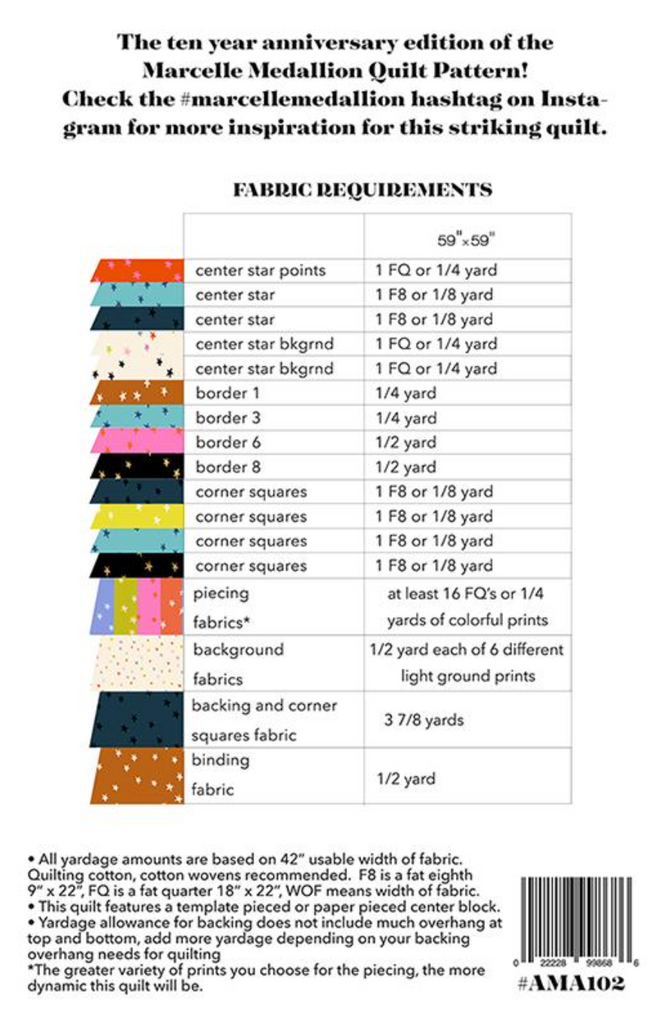 The ten year anniversary edition of the Marcelle Medallion Quilt Pattern! Check the #marcellemedallion hashtag on Instagram for more inspiration for this striking quilt.

FABRIC REQUIREMENTS

| | 59"x59" |
|---|---|
| center star points | 1 FQ or 1/4 yard |
| center star | 1 F8 or 1/8 yard |
| center star | 1 F8 or 1/8 yard |
| center star bkgrnd | 1 FQ or 1/4 yard |
| center star bkgrnd | 1 FQ or 1/4 yard |
| border 1 | 1/4 yard |
| border 3 | 1/4 yard |
| border 6 | 1/2 yard |
| border 8 | 1/2 yard |
| corner squares | 1 F8 or 1/8 yard |
| corner squares | 1 F8 or 1/8 yard |
| corner squares | 1 F8 or 1/8 yard |
| corner squares | 1 F8 or 1/8 yard |
| piecing fabrics* | at least 16 FQ's or 1/4 yards of colorful prints |
| background fabrics | 1/2 yard each of 6 different light ground prints |
| backing and corner squares fabric | 3 7/8 yards |
| binding fabric | 1/2 yard |

• All yardage amounts are based on 42" usable width of fabric. Quilting cotton, cotton wovens recommended. F8 is a fat eighth 9" x 22", FQ is a fat quarter 18" x 22", WOF means width of fabric.
• This quilt features a template pieced or paper pieced center block.
• Yardage allowance for backing does not include much overhang at top and bottom, add more yardage depending on your backing overhang needs for quilting
*The greater variety of prints you choose for the piecing, the more dynamic this quilt will be.

0 22228 99868 6
#AMA102